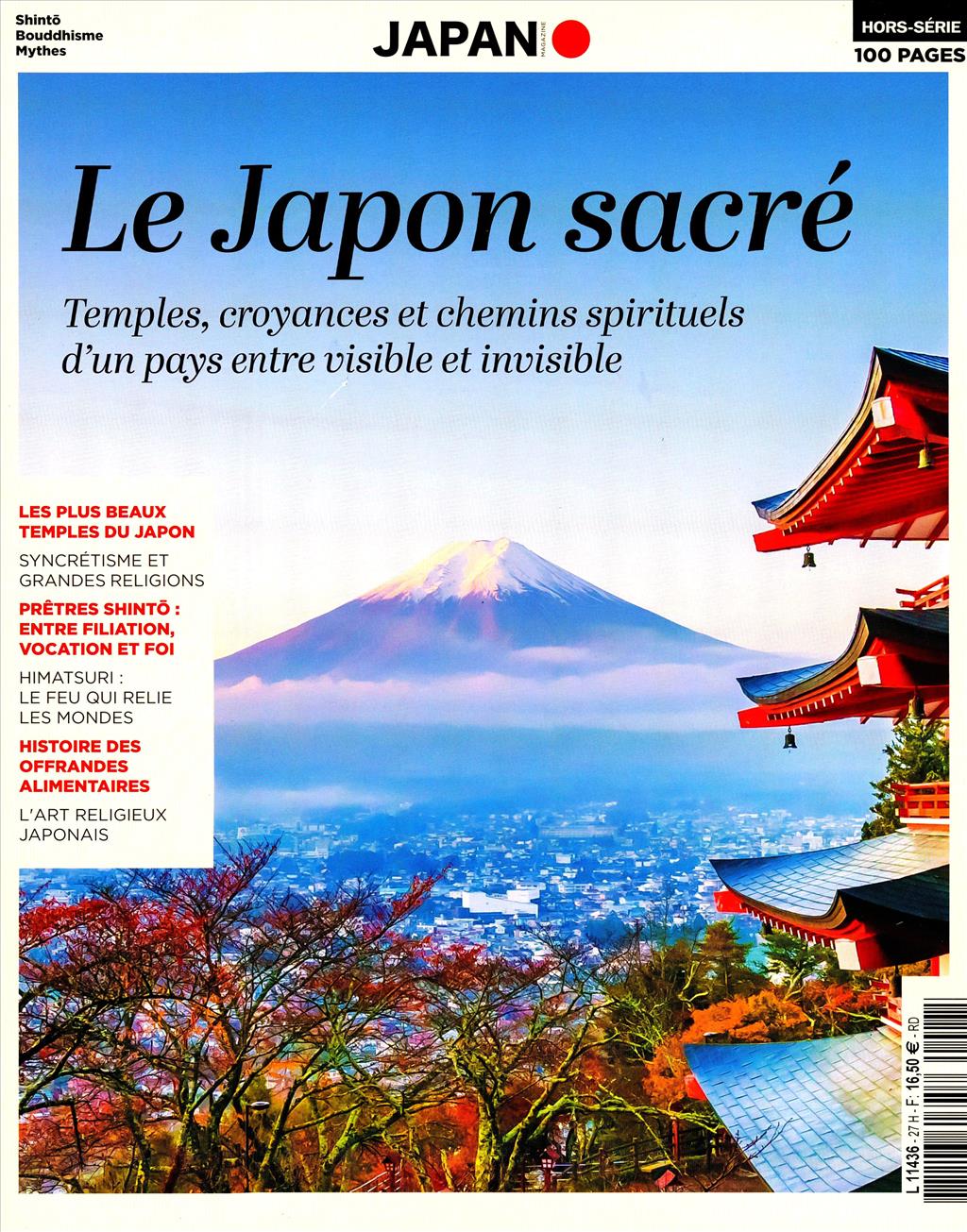 Shintō
Bouddhisme
Mythes

JAPAN
MAGAZINE

HORS-SÉRIE
100 PAGES

Le Japon sacré

Temples, croyances et chemins spirituels d'un pays entre visible et invisible

LES PLUS BEAUX TEMPLES DU JAPON

SYNCRÉTISME ET GRANDES RELIGIONS

PRÊTRES SHINTŌ : ENTRE FILIATION, VOCATION ET FOI

HIMATSURI : LE FEU QUI RELIE LES MONDES

HISTOIRE DES OFFRANDES ALIMENTAIRES

L'ART RELIGIEUX JAPONAIS

L 11436 - 27 H - F: 16,50 € - RD